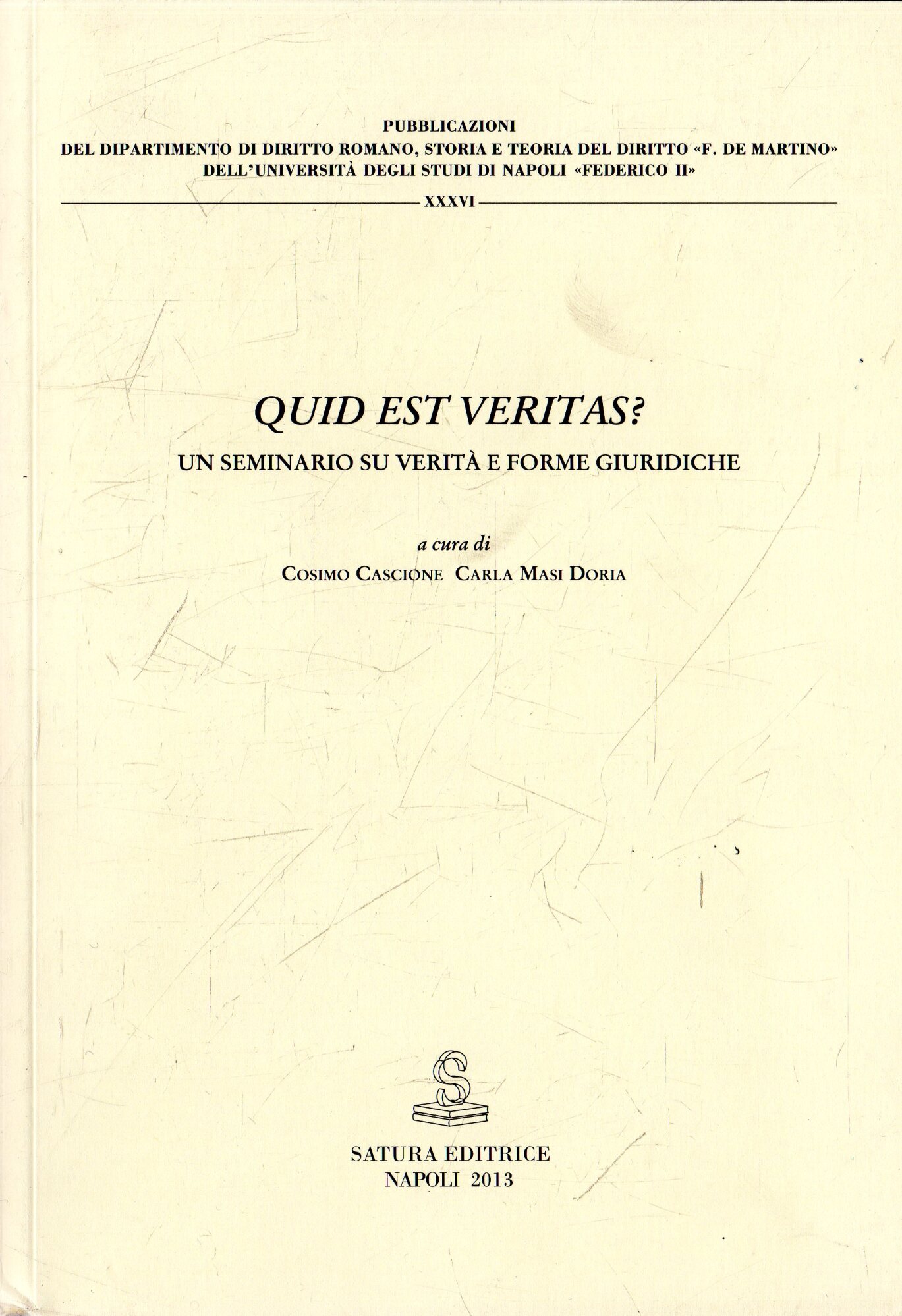 PUBBLICAZIONI
DEL DIPARTIMENTO DI DIRITTO ROMANO, STORIA E TEORIA DEL DIRITTO «F. DE MARTINO»
DELL'UNIVERSITÀ DEGLI STUDI DI NAPOLI «FEDERICO II»

XXXVI

QUID EST VERITAS?

UN SEMINARIO SU VERITÀ E FORME GIURIDICHE

a cura di

COSIMO CASCIONE CARLA MASI DORIA

S

SATURA EDITRICE
NAPOLI 2013